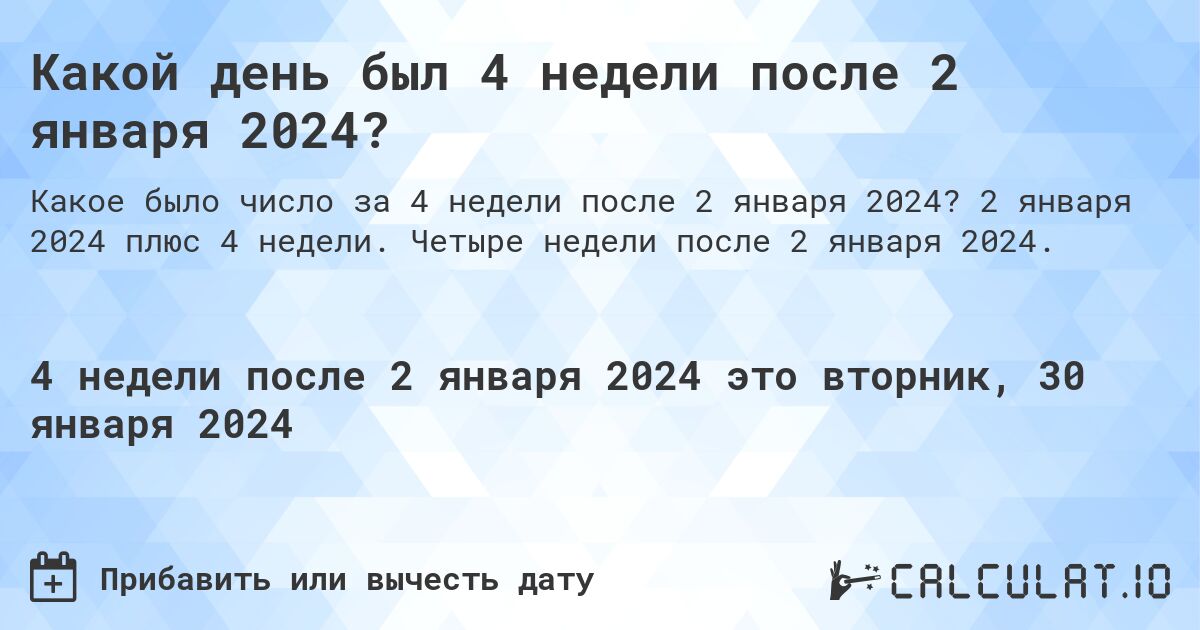 Какой день был 4 недели после 2 января 2024?

Какое было число за 4 недели после 2 января 2024? 2 января 2024 плюс 4 недели. Четыре недели после 2 января 2024.

4 недели после 2 января 2024 это вторник, 30 января 2024

Прибавить или вычесть дату

CALCULAT.IO